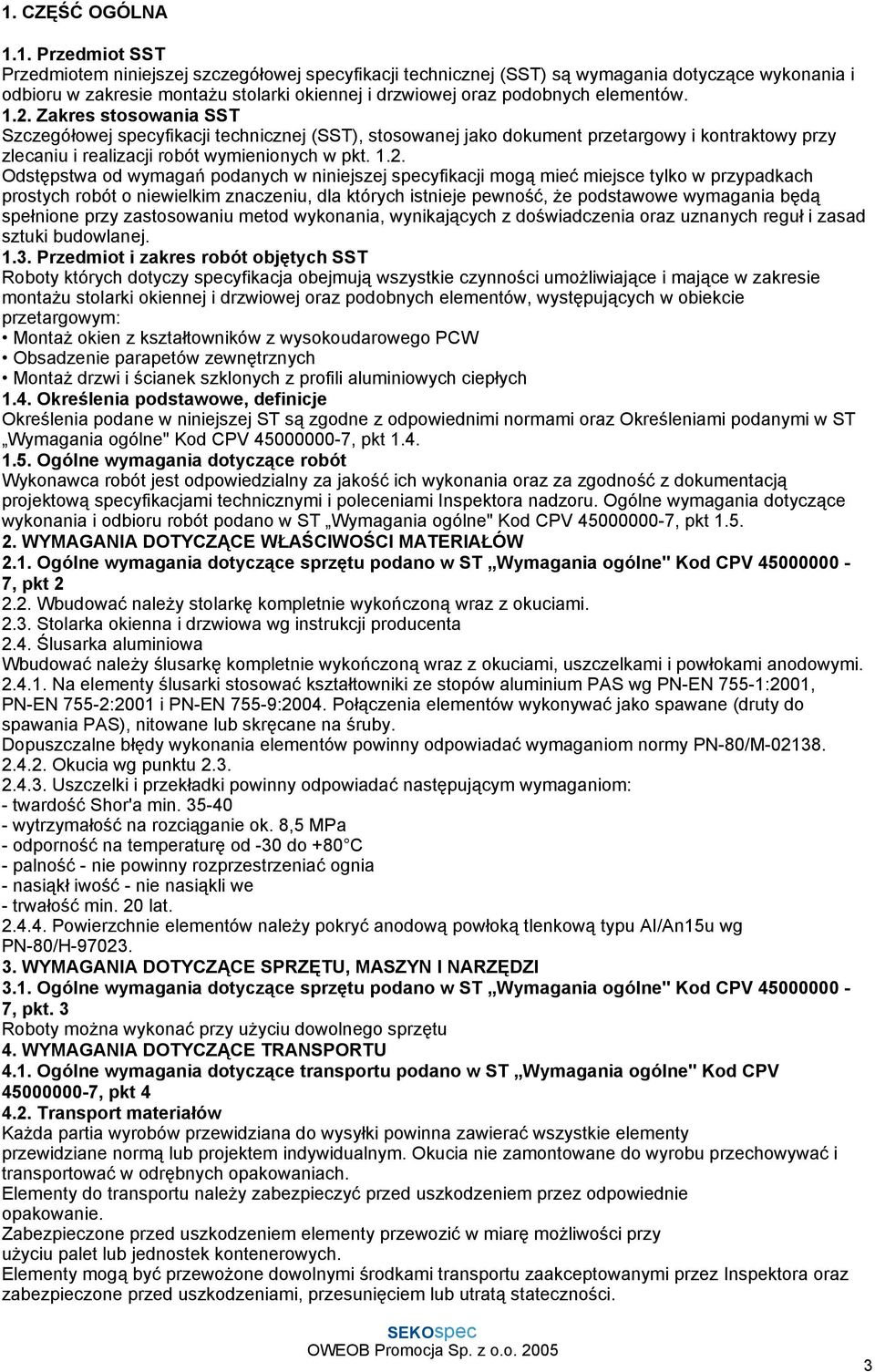 1. CZĘŚĆ OGÓLNA

1.1. Przedmiot SST
Przedmiotem niniejszej szczegółowej specyfikacji technicznej (SST) są wymagania dotyczące wykonania i odbioru w zakresie montażu stolarki okiennej i drzwiowej oraz podobnych elementów.
1.2. Zakres stosowania SST
Szczegółowej specyfikacji technicznej (SST), stosowanej jako dokument przetargowy i kontraktowy przy zlecaniu i realizacji robót wymienionych w pkt. 1.2.
Odstępstwa od wymagań podanych w niniejszej specyfikacji mogą mieć miejsce tylko w przypadkach prostych robót o niewielkim znaczeniu, dla których istnieje pewność, że podstawowe wymagania będą spełnione przy zastosowaniu metod wykonania, wynikających z doświadczenia oraz uznanych reguł i zasad sztuki budowlanej.
1.3. Przedmiot i zakres robót objętych SST
Roboty których dotyczy specyfikacja obejmują wszystkie czynności umożliwiające i mające w zakresie montażu stolarki okiennej i drzwiowej oraz podobnych elementów, występujących w obiekcie przetargowym:
• Montaż okien z kształtowników z wysokoudarowego PCW
• Obsadzenie parapetów zewnętrznych
• Montaż drzwi i ścianek szklonych z profili aluminiowych ciepłych
1.4. Określenia podstawowe, definicje
Określenia podane w niniejszej ST są zgodne z odpowiednimi normami oraz Określeniami podanymi w ST „Wymagania ogólne" Kod CPV 45000000-7, pkt 1.4.
1.5. Ogólne wymagania dotyczące robót
Wykonawca robót jest odpowiedzialny za jakość ich wykonania oraz za zgodność z dokumentacją projektową specyfikacjami technicznymi i poleceniami Inspektora nadzoru. Ogólne wymagania dotyczące wykonania i odbioru robót podano w ST „Wymagania ogólne" Kod CPV 45000000-7, pkt 1.5.
2. WYMAGANIA DOTYCZĄCE WŁAŚCIWOŚCI MATERIAŁÓW
2.1. Ogólne wymagania dotyczące sprzętu podano w ST „Wymagania ogólne" Kod CPV 45000000 - 7, pkt 2
2.2. Wbudować należy stolarkę kompletnie wykończoną wraz z okuciami.
2.3. Stolarka okienna i drzwiowa wg instrukcji producenta
2.4. Ślusarka aluminiowa
Wbudować należy ślusarkę kompletnie wykończoną wraz z okuciami, uszczelkami i powłokami anodowymi.
2.4.1. Na elementy ślusarki stosować kształtowniki ze stopów aluminium PAS wg PN-EN 755-1:2001, PN-EN 755-2:2001 i PN-EN 755-9:2004. Połączenia elementów wykonywać jako spawane (druty do spawania PAS), nitowane lub skręcane na śruby.
Dopuszczalne błędy wykonania elementów powinny odpowiadać wymaganiom normy PN-80/M-02138.
2.4.2. Okucia wg punktu 2.3.
2.4.3. Uszczelki i przekładki powinny odpowiadać następującym wymaganiom:
- twardość Shor'a min. 35-40
- wytrzymałość na rozciąganie ok. 8,5 MPa
- odporność na temperaturę od -30 do +80°C
- palność - nie powinny rozprzestrzeniać ognia
- nasiąkł iwość - nie nasiąkli we
- trwałość min. 20 lat.
2.4.4. Powierzchnie elementów należy pokryć anodową powłoką tlenkową typu Al/An15u wg PN-80/H-97023.
3. WYMAGANIA DOTYCZĄCE SPRZĘTU, MASZYN I NARZĘDZI
3.1. Ogólne wymagania dotyczące sprzętu podano w ST „Wymagania ogólne" Kod CPV 45000000 - 7, pkt. 3
Roboty można wykonać przy użyciu dowolnego sprzętu
4. WYMAGANIA DOTYCZĄCE TRANSPORTU
4.1. Ogólne wymagania dotyczące transportu podano w ST „Wymagania ogólne" Kod CPV 45000000-7, pkt 4
4.2. Transport materiałów
Każda partia wyrobów przewidziana do wysyłki powinna zawierać wszystkie elementy przewidziane normą lub projektem indywidualnym. Okucia nie zamontowane do wyrobu przechowywać i transportować w odrębnych opakowaniach.
Elementy do transportu należy zabezpieczyć przed uszkodzeniem przez odpowiednie opakowanie.
Zabezpieczone przed uszkodzeniem elementy przewozić w miarę możliwości przy użyciu palet lub jednostek kontenerowych.
Elementy mogą być przewożone dowolnymi środkami transportu zaakceptowanymi przez Inspektora oraz zabezpieczone przed uszkodzeniami, przesunięciem lub utratą stateczności.

SEKOspec
OWEOB Promocja Sp. z o.o. 2005
3